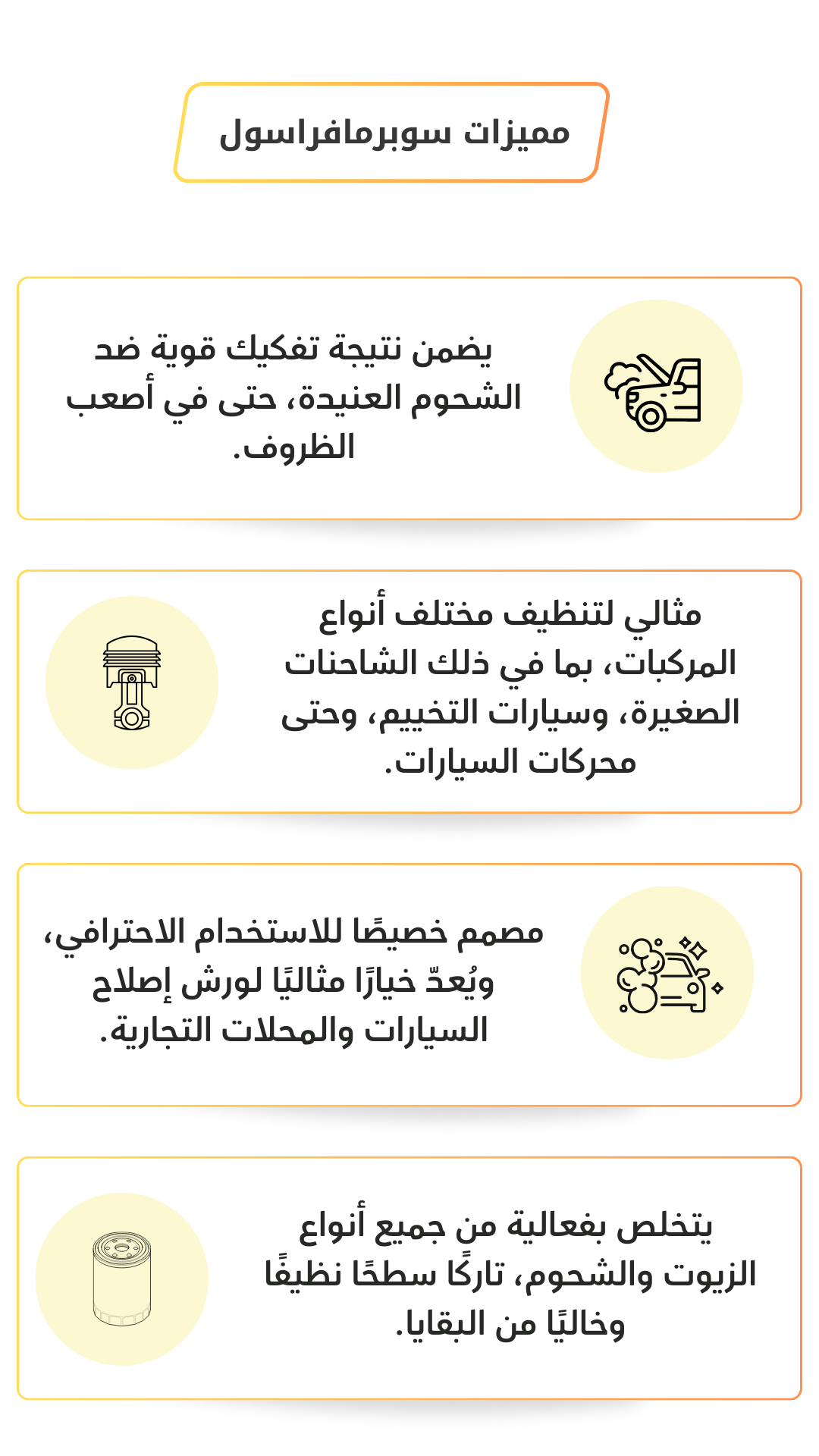 مميزات سوبرمافراسول

يضمن نتيجة تفكيك قوية ضد الشحوم العنيدة، حتى في أصعب الظروف.

مثالي لتنظيف مختلف أنواع المركبات، بما في ذلك الشاحنات الصغيرة، وسيارات التخييم، وحتى محركات السيارات.

مصمم خصيصًا للاستخدام الاحترافي، ويُعدّ خيارًا مثاليًا لورش إصلاح السيارات والمحلات التجارية.

يتخلص بفعالية من جميع أنواع الزيوت والشحوم، تاركًا سطحًا نظيفًا وخاليًا من البقايا.